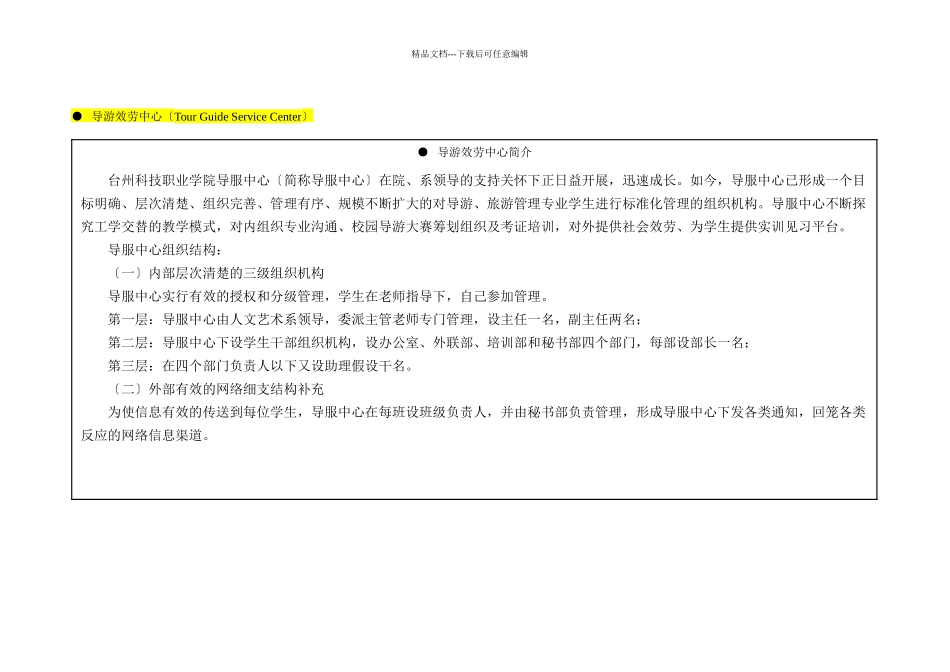 精品文档---下载后可任意编辑

● 导游效劳中心〔Tour Guide Service Center〕

● 导游效劳中心简介

台州科技职业学院导服中心〔简称导服中心〕在院、系领导的支持关怀下正日益开展，迅速成长。如今，导服中心已形成一个目标明确、层次清楚、组织完善、管理有序、规模不断扩大的对导游、旅游管理专业学生进行标准化管理的组织机构。导服中心不断探究工学交替的教学模式，对内组织专业沟通、校园导游大赛筹划组织及考证培训，对外提供社会效劳、为学生提供实训见习平台。

导服中心组织结构：

〔一〕内部层次清楚的三级组织机构

导服中心实行有效的授权和分级管理，学生在老师指导下，自己参加管理。

第一层：导服中心由人文艺术系领导，委派主管老师专门管理，设主任一名，副主任两名；

第二层：导服中心下设学生干部组织机构，设办公室、外联部、培训部和秘书部四个部门，每部设部长一名；

第三层：在四个部门负责人以下又设助理假设干名。

〔二〕外部有效的网络细支结构补充

为使信息有效的传送到每位学生，导服中心在每班设班级负责人，并由秘书部负责管理，形成导服中心下发各类通知，回笼各类反应的网络信息渠道。